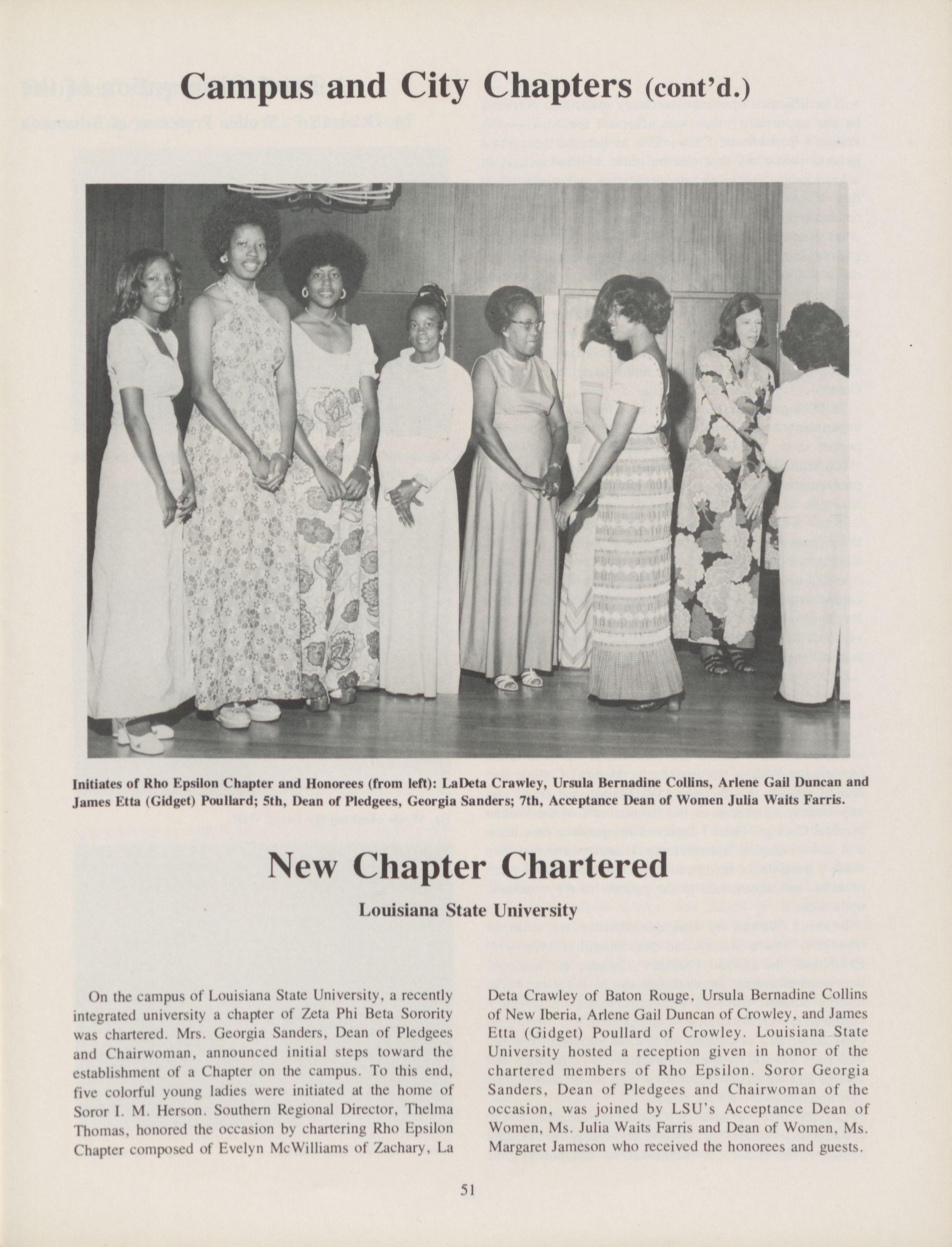 Campus and City Chapters (cont'd.)

Initiates of Rho Epsilon Chapter and Honorees (from left): LaDeta Crawley, Ursula Bernadine Collins, Arlene Gail Duncan and James Etta (Gidget) Poullard; 5th, Dean of Pledgees, Georgia Sanders; 7th, Acceptance Dean of Women Julia Waits Farris.

New Chapter Chartered

Louisiana State University

On the campus of Louisiana State University, a recently integrated university a chapter of Zeta Phi Beta Sorority was chartered. Mrs. Georgia Sanders, Dean of Pledgees and Chairwoman, announced initial steps toward the establishment of a Chapter on the campus. To this end, five colorful young ladies were initiated at the home of Soror I. M. Herson. Southern Regional Director, Thelma Thomas, honored the occasion by chartering Rho Epsilon Chapter composed of Evelyn McWilliams of Zachary, La Deta Crawley of Baton Rouge, Ursula Bernadine Collins of New Iberia, Arlene Gail Duncan of Crowley, and James Etta (Gidget) Poullard of Crowley. Louisiana State University hosted a reception given in honor of the chartered members of Rho Epsilon. Soror Georgia Sanders, Dean of Pledgees and Chairwoman of the occasion, was joined by LSU's Acceptance Dean of Women, Ms. Julia Waits Farris and Dean of Women, Ms. Margaret Jameson who received the honorees and guests.

51